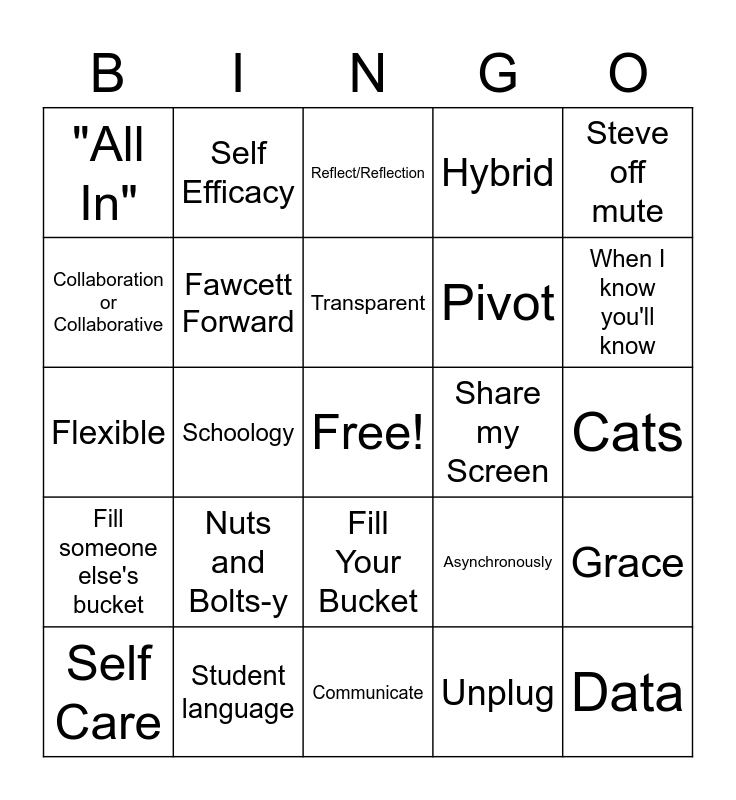 | B | I | N | G | O |
|---|---|---|---|---|
| "All In" | Self Efficacy | Reflect/Reflection | Hybrid | Steve off mute |
| Collaboration or Collaborative | Fawcett Forward | Transparent | Pivot | When I know you'll know |
| Flexible | Schoology | Free! | Share my Screen | Cats |
| Fill someone else's bucket | Nuts and Bolts-y | Fill Your Bucket | Asynchronously | Grace |
| Self Care | Student language | Communicate | Unplug | Data |